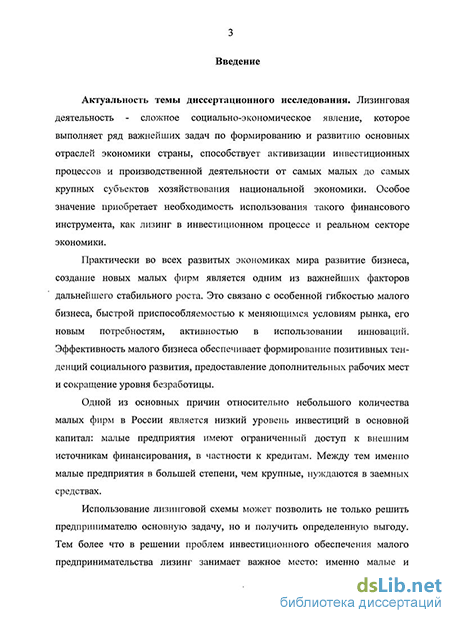 3

Введение

Актуальность темы диссертационного исследования. Лизинговая деятельность - сложное социально-экономическое явление, которое выполняет ряд важнейших задач по формированию и развитию основных отраслей экономики страны, способствует активизации инвестиционных процессов и производственной деятельности от самых малых до самых крупных субъектов хозяйствования национальной экономики. Особое значение приобретает необходимость использования такого финансового инструмента, как лизинг в инвестиционном процессе и реальном секторе экономики.

Практически во всех развитых экономиках мира развитие бизнеса, создание новых малых фирм является одним из важнейших факторов дальнейшего стабильного роста. Это связано с особенной гибкостью малого бизнеса, быстрой приспособляемостью к меняющимся условиям рынка, его новым потребностям, активностью в использовании инноваций. Эффективность малого бизнеса обеспечивает формирование позитивных тенденций социального развития, предоставление дополнительных рабочих мест и сокращение уровня безработицы.

Одной из основных причин относительно небольшого количества малых фирм в России является низкий уровень инвестиций в основной капитал: малые предприятия имеют ограниченный доступ к внешним источникам финансирования, в частности к кредитам. Между тем именно малые предприятия в большей степени, чем крупные, нуждаются в заемных средствах.

Использование лизинговой схемы может позволить не только решить предпринимателю основную задачу, но и получить определенную выгоду. Тем более что в решении проблем инвестиционного обеспечения малого предпринимательства лизинг занимает важное место: именно малые и

dsLib.net
библиотека диссертаций